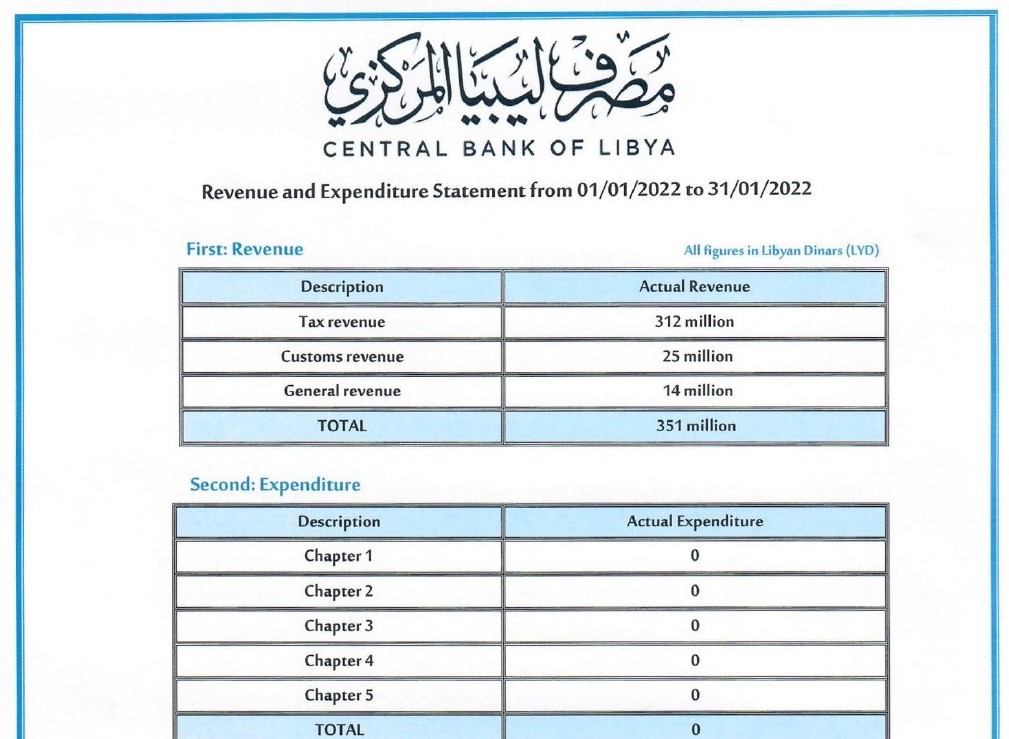 مصرف ليبيا المركزي
CENTRAL BANK OF LIBYA

Revenue and Expenditure Statement from 01/01/2022 to 31/01/2022

First: Revenue

All figures in Libyan Dinars (LYD)

| Description | Actual Revenue |
|---|---|
| Tax revenue | 312 million |
| Customs revenue | 25 million |
| General revenue | 14 million |
| TOTAL | 351 million |

Second: Expenditure

| Description | Actual Expenditure |
|---|---|
| Chapter 1 | 0 |
| Chapter 2 | 0 |
| Chapter 3 | 0 |
| Chapter 4 | 0 |
| Chapter 5 | 0 |
| TOTAL | 0 |